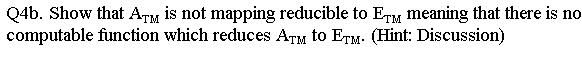 Q4b. Show that $A_{TM}$ is not mapping reducible to $E_{TM}$ meaning that there is no computable function which reduces $A_{TM}$ to $E_{TM}$. (Hint: Discussion)